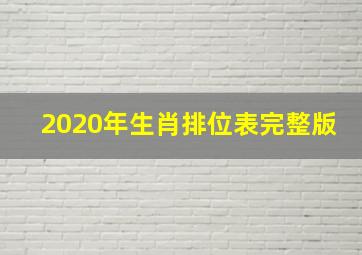 2020年生肖排位表完整版